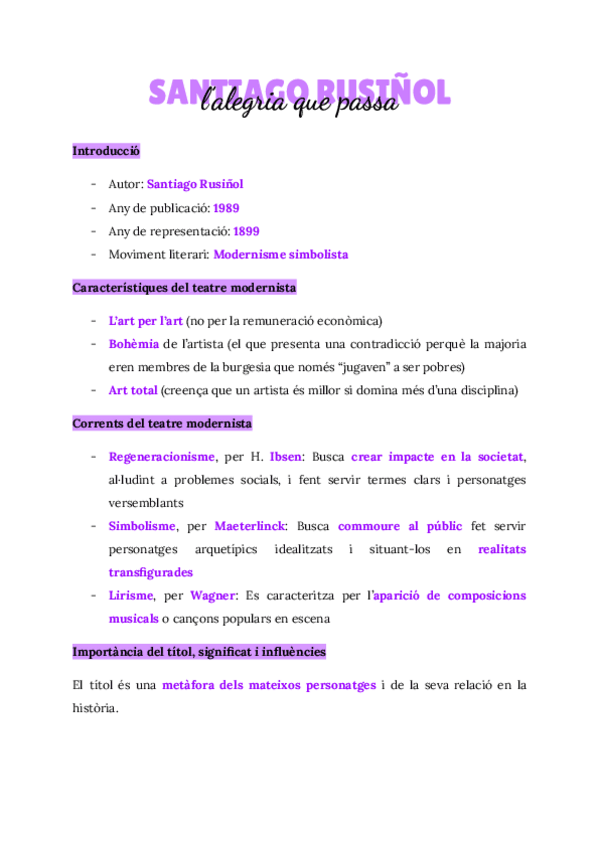 SANTIAGO RUSIÑOL
l'alegria que passa

Introducció

- Autor: Santiago Rusiñol
- Any de publicació: 1989
- Any de representació: 1899
- Moviment literari: Modernisme simbolista

Característiques del teatre modernista

- L'art per l'art (no per la remuneració econòmica)
- Bohèmia de l'artista (el que presenta una contradicció perquè la majoria eren membres de la burgesia que només "jugaven" a ser pobres)
- Art total (creença que un artista és millor si domina més d'una disciplina)

Corrents del teatre modernista

- Regeneracionisme, per H. Ibsen: Busca crear impacte en la societat, al·ludint a problemes socials, i fent servir termes clars i personatges versemblants
- Simbolisme, per Maeterlinck: Busca commoure al públic fet servir personatges arquetípics idealitzats i situant-los en realitats transfigurades
- Lirisme, per Wagner: Es caracteritza per l'aparició de composicions musicals o cançons populars en escena

Importància del títol, significat i influències

El títol és una metàfora dels mateixos personatges i de la seva relació en la història.